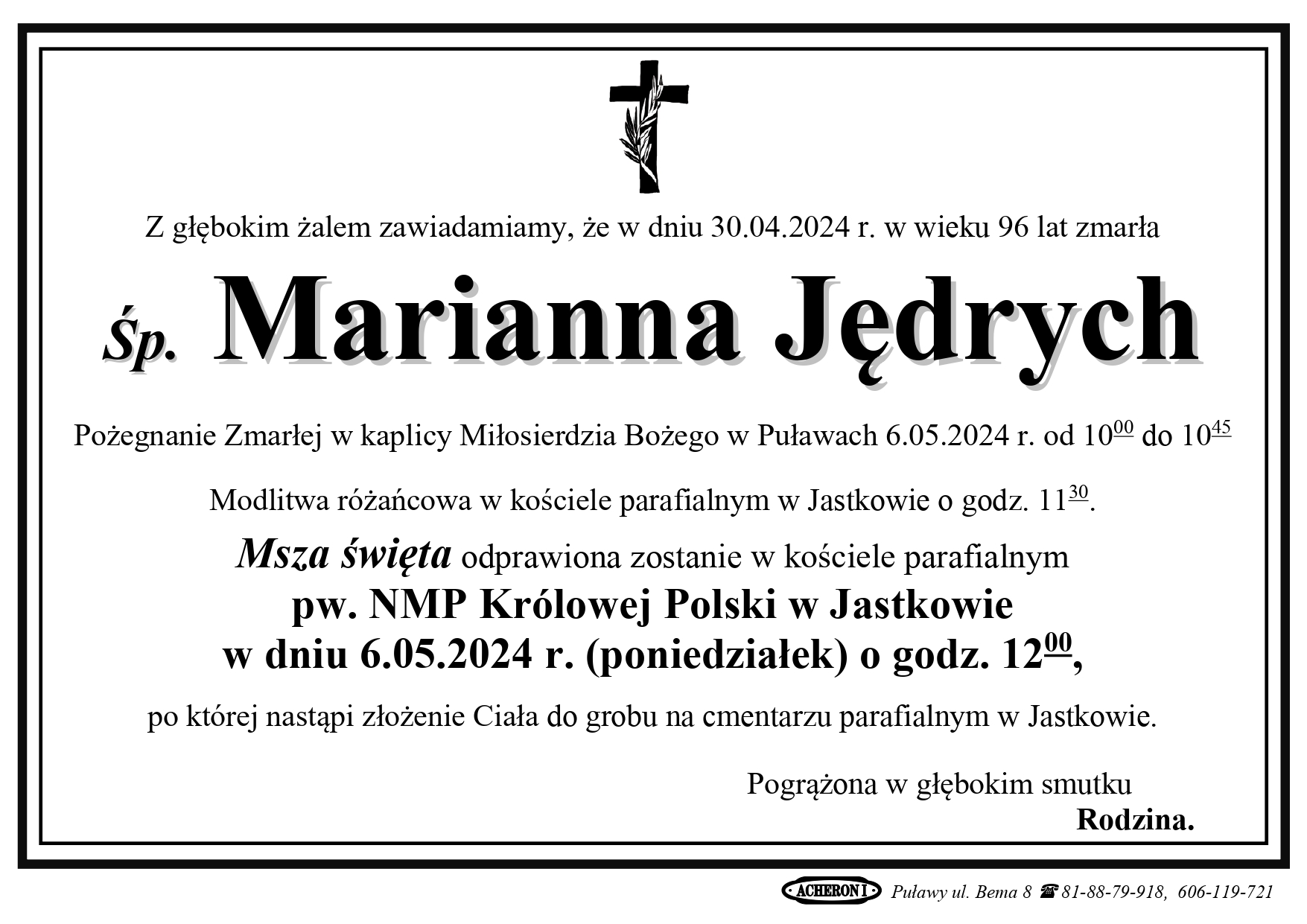 Z głębokim żalem zawiadamiamy, że w dniu 30.04.2024 r. w wieku 96 lat zmarła

Śp. Marianna Jędrych

Pożegnanie Zmarłej w kaplicy Miłosierdzia Bożego w Puławach 6.05.2024 r. od $10^{00}$ do $10^{45}$

Modlitwa różańcowa w kościele parafialnym w Jastkowie o godz. $11^{30}$.

Msza święta odprawiona zostanie w kościele parafialnym
pw. NMP Królowej Polski w Jastkowie
w dniu 6.05.2024 r. (poniedziałek) o godz. $12^{00}$,

po której nastąpi złożenie Ciała do grobu na cmentarzu parafialnym w Jastkowie.

Pogrążona w głębokim smutku
Rodzina.

ACHERON I Puławy ul. Bema 8 ☎ 81-88-79-918, 606-119-721